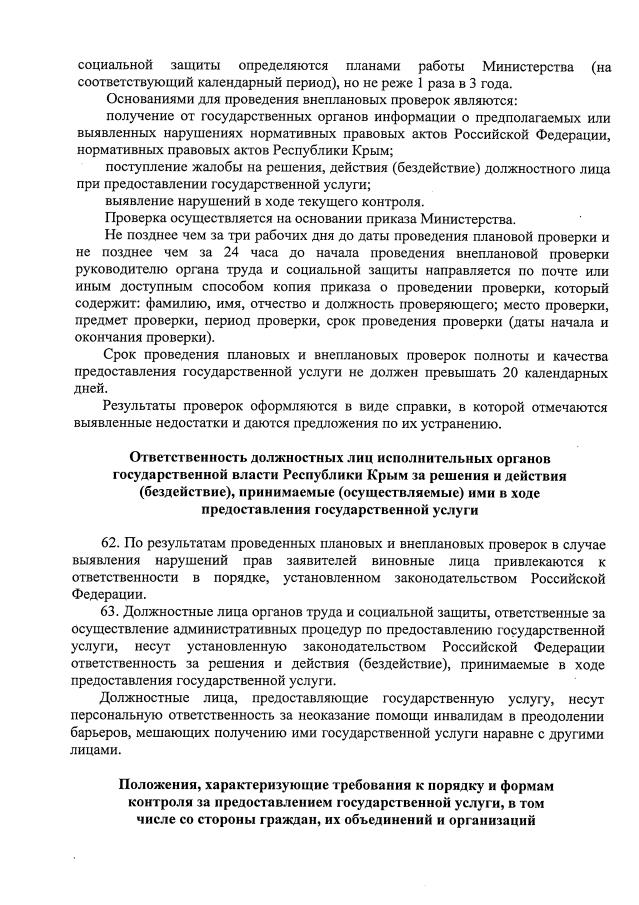 социальной защиты определяются планами работы Министерства (на соответствующий календарный период), но не реже 1 раза в 3 года.

Основаниями для проведения внеплановых проверок являются:

получение от государственных органов информации о предполагаемых или выявленных нарушениях нормативных правовых актов Российской Федерации, нормативных правовых актов Республики Крым;

поступление жалобы на решения, действия (бездействие) должностного лица при предоставлении государственной услуги;

выявление нарушений в ходе текущего контроля.

Проверка осуществляется на основании приказа Министерства.

Не позднее чем за три рабочих дня до даты проведения плановой проверки и не позднее чем за 24 часа до начала проведения внеплановой проверки руководителю органа труда и социальной защиты направляется по почте или иным доступным способом копия приказа о проведении проверки, который содержит: фамилию, имя, отчество и должность проверяющего; место проверки, предмет проверки, период проверки, срок проведения проверки (даты начала и окончания проверки).

Срок проведения плановых и внеплановых проверок полноты и качества предоставления государственной услуги не должен превышать 20 календарных дней.

Результаты проверок оформляются в виде справки, в которой отмечаются выявленные недостатки и даются предложения по их устранению.

Ответственность должностных лиц исполнительных органов государственной власти Республики Крым за решения и действия (бездействие), принимаемые (осуществляемые) ими в ходе предоставления государственной услуги

62. По результатам проведенных плановых и внеплановых проверок в случае выявления нарушений прав заявителей виновные лица привлекаются к ответственности в порядке, установленном законодательством Российской Федерации.

63. Должностные лица органов труда и социальной защиты, ответственные за осуществление административных процедур по предоставлению государственной услуги, несут установленную законодательством Российской Федерации ответственность за решения и действия (бездействие), принимаемые в ходе предоставления государственной услуги.

Должностные лица, предоставляющие государственную услугу, несут персональную ответственность за неоказание помощи инвалидам в преодолении барьеров, мешающих получению ими государственной услуги наравне с другими лицами.

Положения, характеризующие требования к порядку и формам контроля за предоставлением государственной услуги, в том числе со стороны граждан, их объединений и организаций